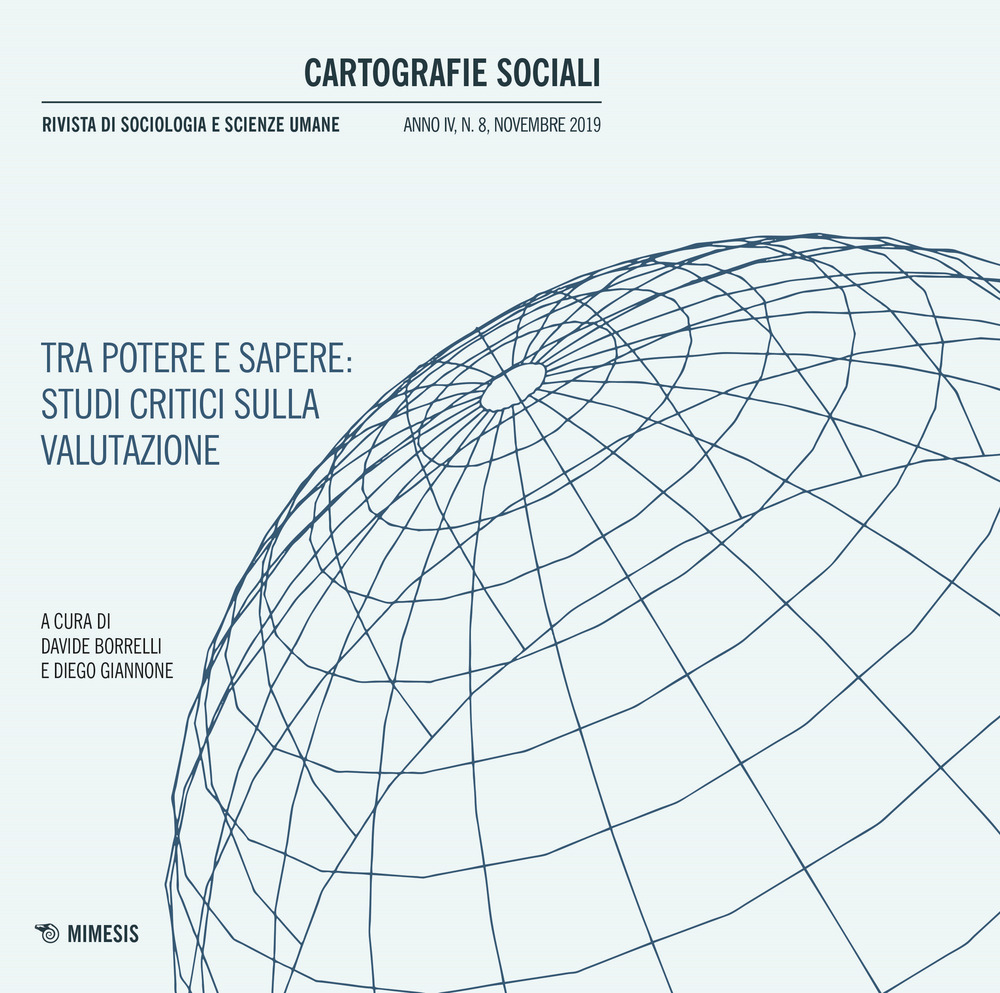 CARTOGRAFIE SOCIALI

RIVISTA DI SOCIOLOGIA E SCIENZE UMANE

ANNO IV, N. 8, NOVEMBRE 2019

TRA POTERE E SAPERE: STUDI CRITICI SULLA VALUTAZIONE

A CURA DI
DAVIDE BORRELLI
E DIEGO GIANNONE

MIMESIS